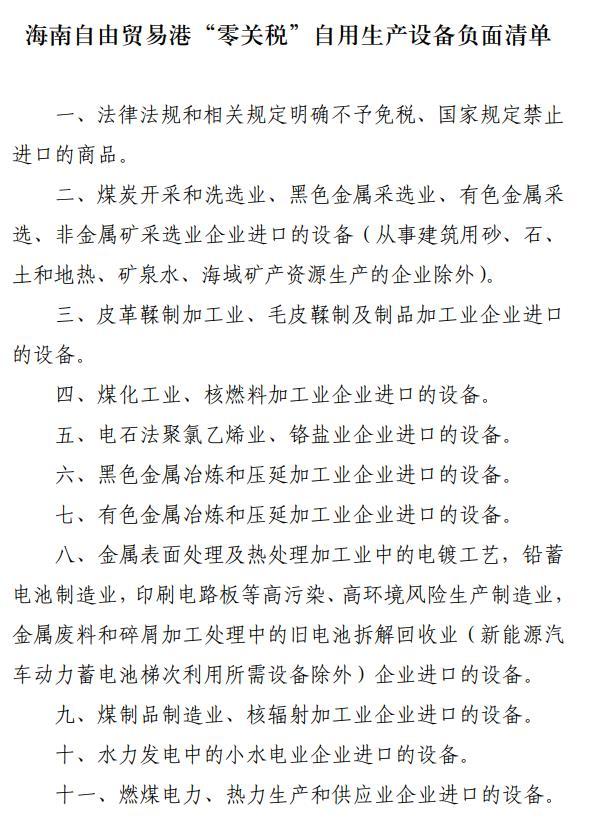 海南自由贸易港“零关税”自用生产设备负面清单

一、法律法规和相关规定明确不予免税、国家规定禁止进口的商品。

二、煤炭开采和洗选业、黑色金属采选业、有色金属采选、非金属矿采选业企业进口的设备（从事建筑用砂、石、土和地热、矿泉水、海域矿产资源生产的企业除外）。

三、皮革鞣制加工业、毛皮鞣制及制品加工业企业进口的设备。

四、煤化工业、核燃料加工业企业进口的设备。

五、电石法聚氯乙烯业、铬盐业企业进口的设备。

六、黑色金属冶炼和压延加工业企业进口的设备。

七、有色金属冶炼和压延加工业企业进口的设备。

八、金属表面处理及热处理加工业中的电镀工艺，铅蓄电池制造业，印刷电路板等高污染、高环境风险生产制造业，金属废料和碎屑加工处理中的旧电池拆解回收业（新能源汽车动力蓄电池梯次利用所需设备除外）企业进口的设备。

九、煤制品制造业、核辐射加工业企业进口的设备。

十、水力发电中的小水电业企业进口的设备。

十一、燃煤电力、热力生产和供应业企业进口的设备。